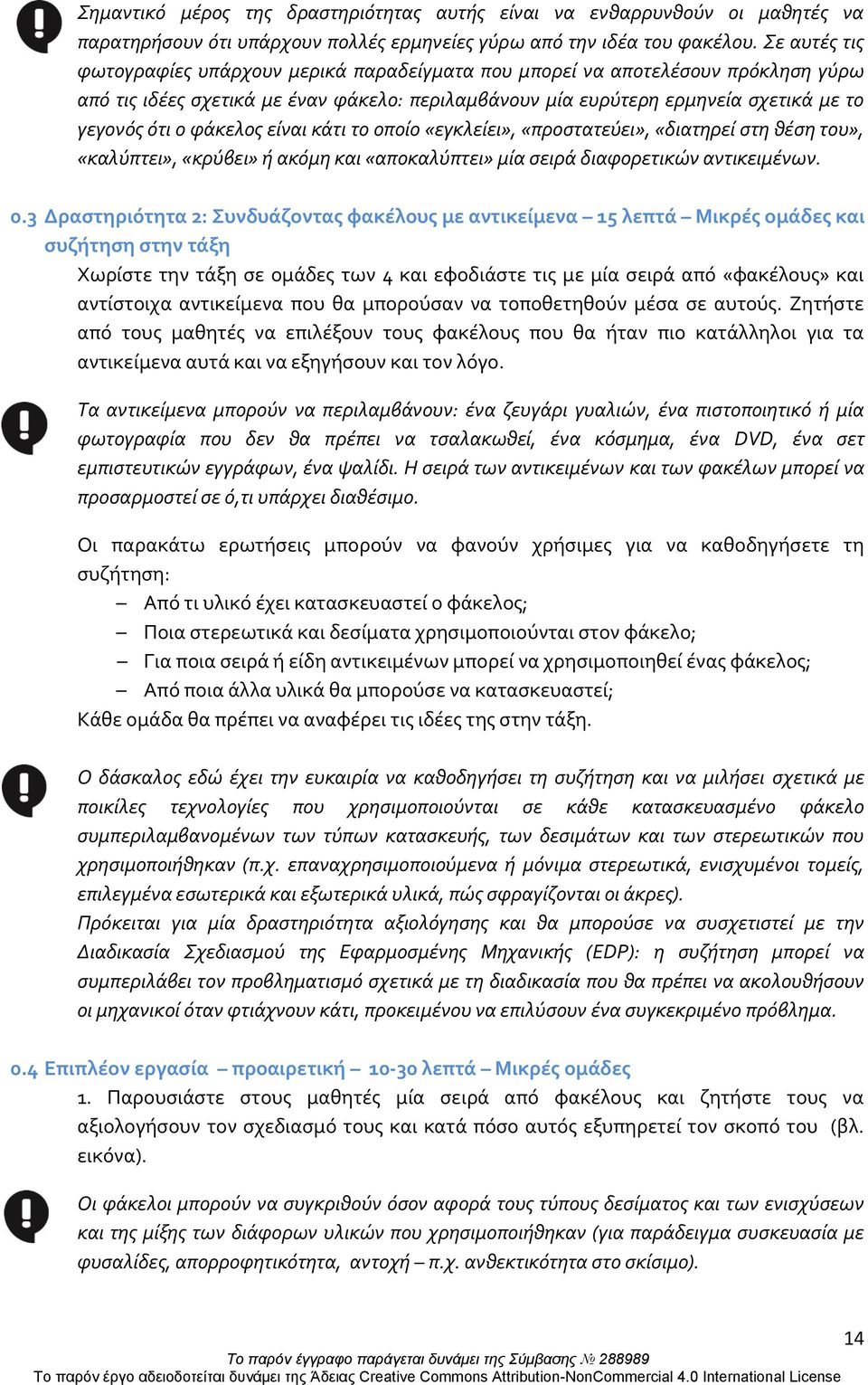 Σημαντικό μέρος της δραστηριότητας αυτής είναι να ενθαρρυνθούν οι μαθητές να παρατηρήσουν ότι υπάρχουν πολλές ερμηνείες γύρω από την ιδέα του φακέλου. Σε αυτές τις φωτογραφίες υπάρχουν μερικά παραδείγματα που μπορεί να αποτελέσουν πρόκληση γύρω από τις ιδέες σχετικά με έναν φάκελο: περιλαμβάνουν μία ευρύτερη ερμηνεία σχετικά με το γεγονός ότι ο φάκελος είναι κάτι το οποίο «εγκλείει», «προστατεύει», «διατηρεί στη θέση του», «καλύπτει», «κρύβει» ή ακόμη και «αποκαλύπτει» μία σειρά διαφορετικών αντικειμένων.

0.3 Δραστηριότητα 2: Συνδυάζοντας φακέλους με αντικείμενα – 15 λεπτά – Μικρές ομάδες και συζήτηση στην τάξη

Χωρίστε την τάξη σε ομάδες των 4 και εφοδιάστε τις με μία σειρά από «φακέλους» και αντίστοιχα αντικείμενα που θα μπορούσαν να τοποθετηθούν μέσα σε αυτούς. Ζητήστε από τους μαθητές να επιλέξουν τους φακέλους που θα ήταν πιο κατάλληλοι για τα αντικείμενα αυτά και να εξηγήσουν και τον λόγο.

Τα αντικείμενα μπορούν να περιλαμβάνουν: ένα ζευγάρι γυαλιών, ένα πιστοποιητικό ή μία φωτογραφία που δεν θα πρέπει να τσαλακωθεί, ένα κόσμημα, ένα DVD, ένα σετ εμπιστευτικών εγγράφων, ένα ψαλίδι. Η σειρά των αντικειμένων και των φακέλων μπορεί να προσαρμοστεί σε ό,τι υπάρχει διαθέσιμο.

Οι παρακάτω ερωτήσεις μπορούν να φανούν χρήσιμες για να καθοδηγήσετε τη συζήτηση:
– Από τι υλικό έχει κατασκευαστεί ο φάκελος;
– Ποια στερεωτικά και δεσίματα χρησιμοποιούνται στον φάκελο;
– Για ποια σειρά ή είδη αντικειμένων μπορεί να χρησιμοποιηθεί ένας φάκελος;
– Από ποια άλλα υλικά θα μπορούσε να κατασκευαστεί;
Κάθε ομάδα θα πρέπει να αναφέρει τις ιδέες της στην τάξη.

Ο δάσκαλος εδώ έχει την ευκαιρία να καθοδηγήσει τη συζήτηση και να μιλήσει σχετικά με ποικίλες τεχνολογίες που χρησιμοποιούνται σε κάθε κατασκευασμένο φάκελο συμπεριλαμβανομένων των τύπων κατασκευής, των δεσιμάτων και των στερεωτικών που χρησιμοποιήθηκαν (π.χ. επαναχρησιμοποιούμενα ή μόνιμα στερεωτικά, ενισχυμένοι τομείς, επιλεγμένα εσωτερικά και εξωτερικά υλικά, πώς σφραγίζονται οι άκρες).
Πρόκειται για μία δραστηριότητα αξιολόγησης και θα μπορούσε να συσχετιστεί με την Διαδικασία Σχεδιασμού της Εφαρμοσμένης Μηχανικής (EDP): η συζήτηση μπορεί να συμπεριλάβει τον προβληματισμό σχετικά με τη διαδικασία που θα πρέπει να ακολουθήσουν οι μηχανικοί όταν φτιάχνουν κάτι, προκειμένου να επιλύσουν ένα συγκεκριμένο πρόβλημα.

0.4 Επιπλέον εργασία – προαιρετική – 10-30 λεπτά – Μικρές ομάδες

1. Παρουσιάστε στους μαθητές μία σειρά από φακέλους και ζητήστε τους να αξιολογήσουν τον σχεδιασμό τους και κατά πόσο αυτός εξυπηρετεί τον σκοπό του (βλ. εικόνα).

Οι φάκελοι μπορούν να συγκριθούν όσον αφορά τους τύπους δεσίματος και των ενισχύσεων και της μίξης των διάφορων υλικών που χρησιμοποιήθηκαν (για παράδειγμα συσκευασία με φυσαλίδες, απορροφητικότητα, αντοχή – π.χ. ανθεκτικότητα στο σκίσιμο).

14

Το παρόν έγγραφο παράγεται δυνάμει της Σύμβασης № 288989
Το παρόν έργο αδειοδοτείται δυνάμει της Άδειας Creative Commons Attribution-NonCommercial 4.0 International License